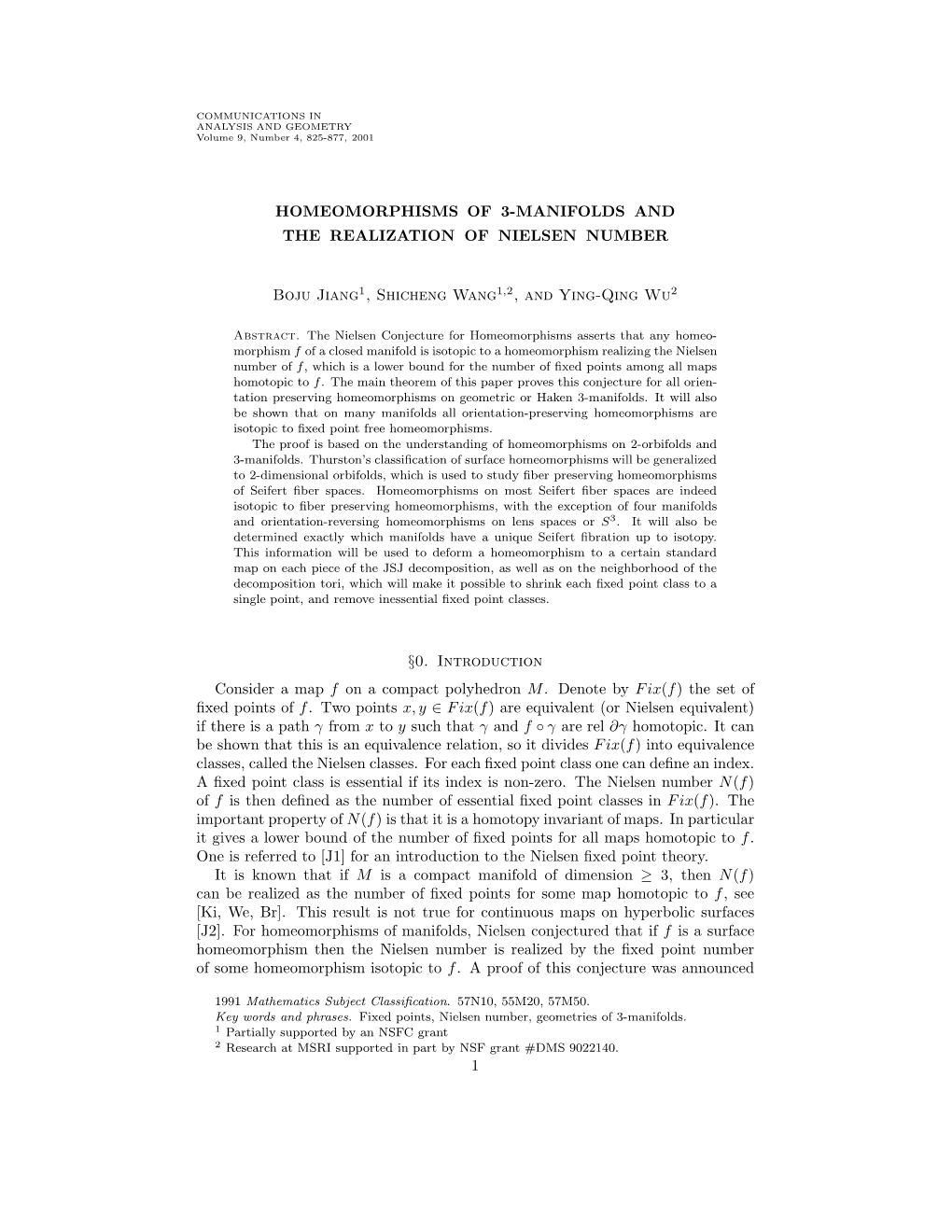 COMMUNICATIONS IN
ANALYSIS AND GEOMETRY
Volume 9, Number 4, 825-877, 2001

HOMEOMORPHISMS OF 3-MANIFOLDS AND THE REALIZATION OF NIELSEN NUMBER

Boju Jiang$^1$, Shicheng Wang$^{1,2}$, and Ying-Qing Wu$^2$

Abstract. The Nielsen Conjecture for Homeomorphisms asserts that any homeomorphism $f$ of a closed manifold is isotopic to a homeomorphism realizing the Nielsen number of $f$, which is a lower bound for the number of fixed points among all maps homotopic to $f$. The main theorem of this paper proves this conjecture for all orientation preserving homeomorphisms on geometric or Haken 3-manifolds. It will also be shown that on many manifolds all orientation-preserving homeomorphisms are isotopic to fixed point free homeomorphisms.

The proof is based on the understanding of homeomorphisms on 2-orbifolds and 3-manifolds. Thurston's classification of surface homeomorphisms will be generalized to 2-dimensional orbifolds, which is used to study fiber preserving homeomorphisms of Seifert fiber spaces. Homeomorphisms on most Seifert fiber spaces are indeed isotopic to fiber preserving homeomorphisms, with the exception of four manifolds and orientation-reversing homeomorphisms on lens spaces or $S^3$. It will also be determined exactly which manifolds have a unique Seifert fibration up to isotopy. This information will be used to deform a homeomorphism to a certain standard map on each piece of the JSJ decomposition, as well as on the neighborhood of the decomposition tori, which will make it possible to shrink each fixed point class to a single point, and remove inessential fixed point classes.

§0. Introduction

Consider a map $f$ on a compact polyhedron $M$. Denote by $Fix(f)$ the set of fixed points of $f$. Two points $x, y \in Fix(f)$ are equivalent (or Nielsen equivalent) if there is a path $\gamma$ from $x$ to $y$ such that $\gamma$ and $f \circ \gamma$ are rel $\partial\gamma$ homotopic. It can be shown that this is an equivalence relation, so it divides $Fix(f)$ into equivalence classes, called the Nielsen classes. For each fixed point class one can define an index. A fixed point class is essential if its index is non-zero. The Nielsen number $N(f)$ of $f$ is then defined as the number of essential fixed point classes in $Fix(f)$. The important property of $N(f)$ is that it is a homotopy invariant of maps. In particular it gives a lower bound of the number of fixed points for all maps homotopic to $f$. One is referred to [J1] for an introduction to the Nielsen fixed point theory.

It is known that if $M$ is a compact manifold of dimension $\geq 3$, then $N(f)$ can be realized as the number of fixed points for some map homotopic to $f$, see [Ki, We, Br]. This result is not true for continuous maps on hyperbolic surfaces [J2]. For homeomorphisms of manifolds, Nielsen conjectured that if $f$ is a surface homeomorphism then the Nielsen number is realized by the fixed point number of some homeomorphism isotopic to $f$. A proof of this conjecture was announced

1991 Mathematics Subject Classification. 57N10, 55M20, 57M50.
Key words and phrases. Fixed points, Nielsen number, geometries of 3-manifolds.
$^1$ Partially supported by an NSFC grant
$^2$ Research at MSRI supported in part by NSF grant #DMS 9022140.
1